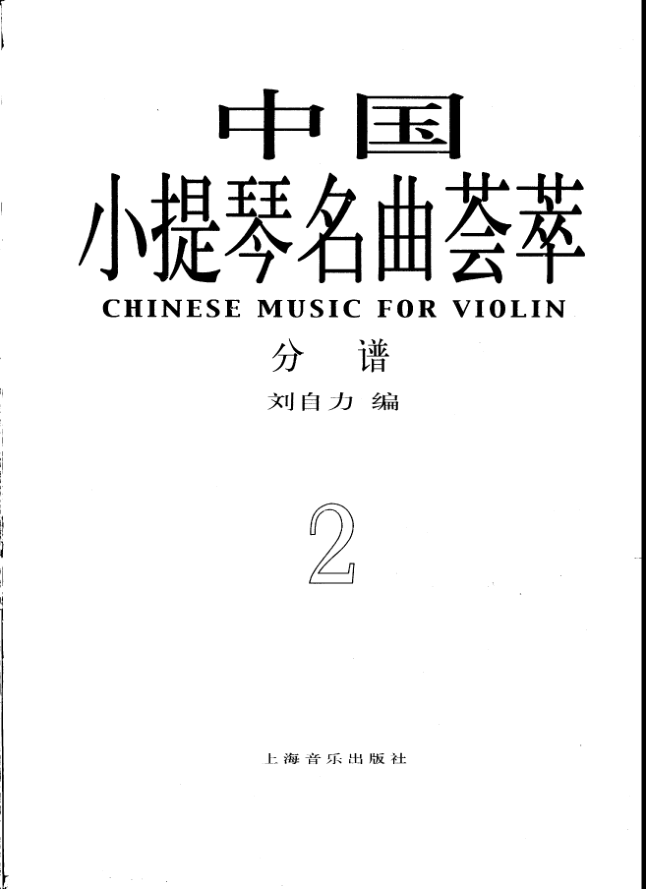 中国
小提琴名曲荟萃
CHINESE MUSIC FOR VIOLIN

分 谱

刘自力 编

2

上海音乐出版社